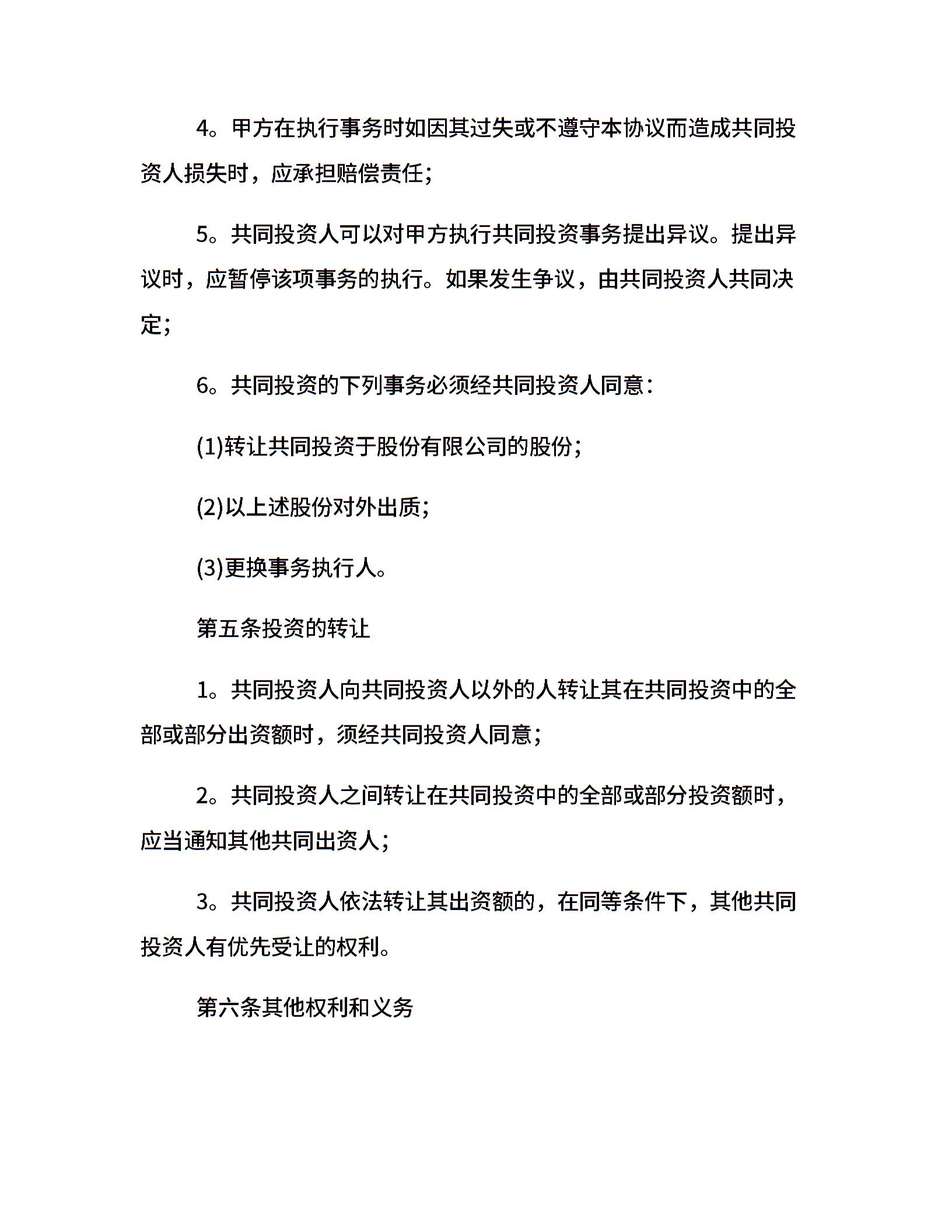 4。甲方在执行事务时如因其过失或不遵守本协议而造成共同投资人损失时，应承担赔偿责任；

5。共同投资人可以对甲方执行共同投资事务提出异议。提出异议时，应暂停该项事务的执行。如果发生争议，由共同投资人共同决定；

6。共同投资的下列事务必须经共同投资人同意：

(1)转让共同投资于股份有限公司的股份；

(2)以上述股份对外出质；

(3)更换事务执行人。

第五条投资的转让

1。共同投资人向共同投资人以外的人转让其在共同投资中的全部或部分出资额时，须经共同投资人同意；

2。共同投资人之间转让在共同投资中的全部或部分投资额时，应当通知其他共同出资人；

3。共同投资人依法转让其出资额的，在同等条件下，其他共同投资人有优先受让的权利。

第六条其他权利和义务